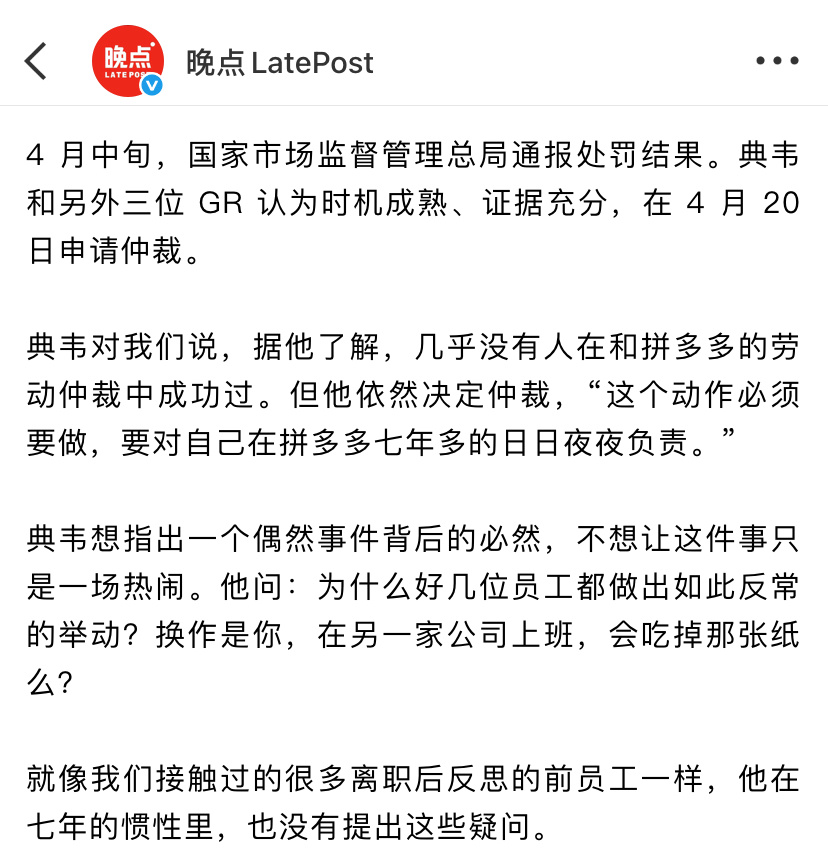 晚点 LATEPOST

晚点 LatePost

4 月中旬，国家市场监督管理总局通报处罚结果。典韦和另外三位 GR 认为时机成熟、证据充分，在 4 月 20 日申请仲裁。

典韦对我们说，据他了解，几乎没有人在和拼多多的劳动仲裁中成功过。但他依然决定仲裁，“这个动作必须要做，要对自己在拼多多七年多的日日夜夜负责。”

典韦想指出一个偶然事件背后的必然，不想让这件事只是一场热闹。他问：为什么好几位员工都做出如此反常的举动？换作是你，在另一家公司上班，会吃掉那张纸么？

就像我们接触过的很多离职后反思的前员工一样，他在七年的惯性里，也没有提出这些疑问。